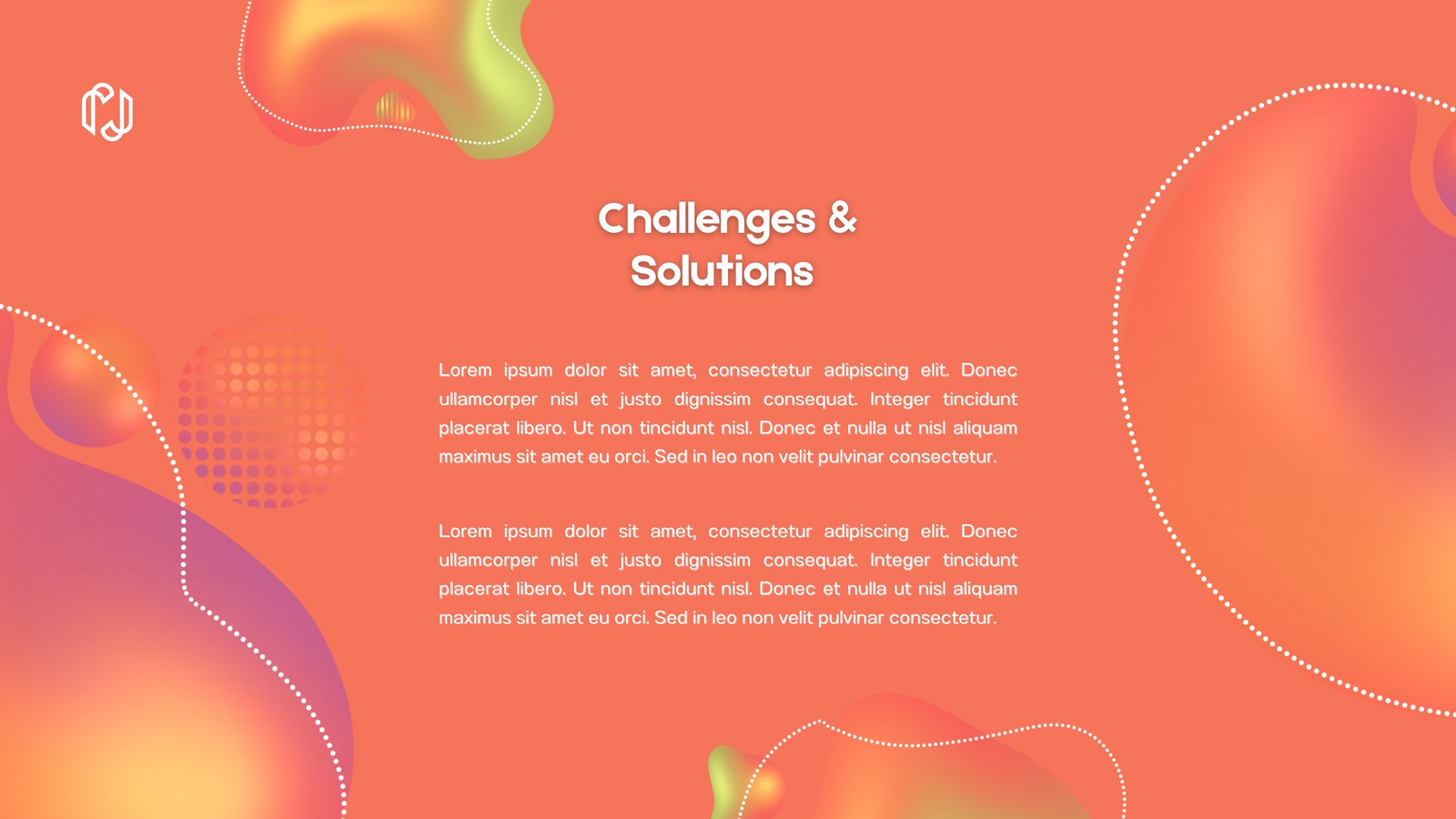 Challenges &
Solutions

Lorem ipsum dolor sit amet, consectetur adipiscing elit. Donec ullamcorper nisl et justo dignissim consequat. Integer tincidunt placerat libero. Ut non tincidunt nisl. Donec et nulla ut nisl aliquam maximus sit amet eu orci. Sed in leo non velit pulvinar consectetur.

Lorem ipsum dolor sit amet, consectetur adipiscing elit. Donec ullamcorper nisl et justo dignissim consequat. Integer tincidunt placerat libero. Ut non tincidunt nisl. Donec et nulla ut nisl aliquam maximus sit amet eu orci. Sed in leo non velit pulvinar consectetur.